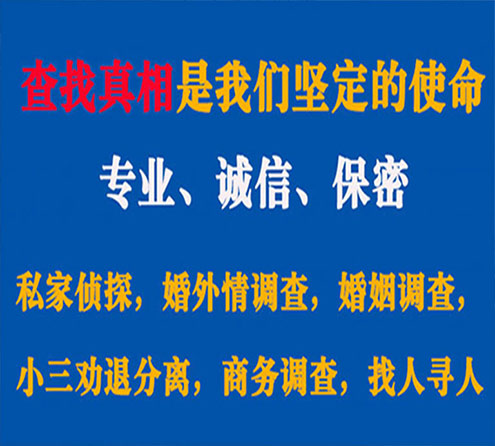 查找真相是我们坚定的使命

专业、诚信、保密

私家侦探，婚外情调查，婚姻调查，

小三劝退分离，商务调查，找人寻人